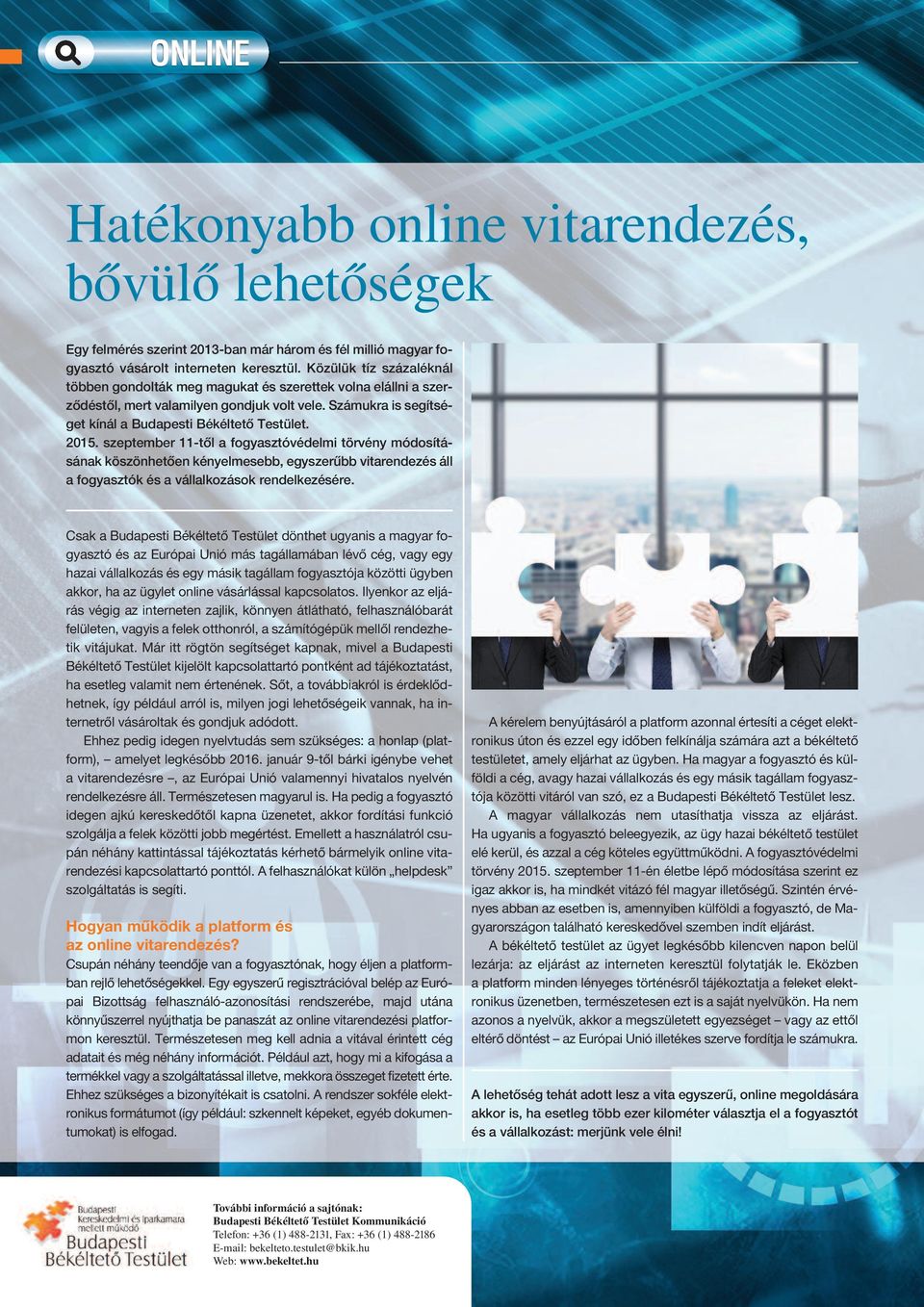 ONLINE

Hatékonyabb online vitarendezés, bővülő lehetőségek

Egy felmérés szerint 2013-ban már három és fél millió magyar fogyasztó vásárolt interneten keresztül. Közülük tíz százaléknál többen gondolták meg magukat és szerettek volna elállni a szerződéstől, mert valamilyen gondjuk volt vele. Számukra is segítséget kínál a Budapesti Békéltető Testület. 2015. szeptember 11-től a fogyasztóvédelmi törvény módosításának köszönhetően kényelmesebb, egyszerűbb vitarendezés áll a fogyasztók és a vállalkozások rendelkezésére.

Csak a Budapesti Békéltető Testület dönthet ugyanis a magyar fogyasztó és az Európai Unió más tagállamában lévő cég, vagy egy hazai vállalkozás és egy másik tagállam fogyasztója közötti ügyben akkor, ha az ügylet online vásárlással kapcsolatos. Ilyenkor az eljárás végig az interneten zajlik, könnyen átlátható, felhasználóbarát felületen, vagyis a felek otthonról, a számítógépük mellől rendezhetik vitájukat. Már itt rögtön segítséget kapnak, mivel a Budapesti Békéltető Testület kijelölt kapcsolattartó pontként ad tájékoztatást, ha esetleg valamit nem értenének. Sőt, a továbbiakról is érdeklődhetnek, így például arról is, milyen jogi lehetőségeik vannak, ha internetről vásároltak és gondjuk adódott.

Ehhez pedig idegen nyelvtudás sem szükséges: a honlap (platform), – amelyet legkésőbb 2016. január 9-től bárki igénybe vehet a vitarendezésre –, az Európai Unió valamennyi hivatalos nyelvén rendelkezésre áll. Természetesen magyarul is. Ha pedig a fogyasztó idegen ajkú kereskedőtől kapna üzenetet, akkor fordítási funkció szolgálja a felek közötti jobb megértést. Emellett a használatról csupán néhány kattintással tájékoztatás kérhető bármelyik online vitarendezési kapcsolattartó ponttól. A felhasználókat külön „helpdesk" szolgáltatás is segíti.

Hogyan működik a platform és az online vitarendezés?

Csupán néhány teendője van a fogyasztónak, hogy éljen a platformban rejlő lehetőségekkel. Egy egyszerű regisztrációval belép az Európai Bizottság felhasználó-azonosítási rendszerébe, majd utána könnyűszerrel nyújthatja be panaszát az online vitarendezési platformon keresztül. Természetesen meg kell adnia a vitával érintett cég adatait és még néhány információt. Például azt, hogy mi a kifogása a termékkel vagy a szolgáltatással illetve, mekkora összeget fizetett érte. Ehhez szükséges a bizonyítékait is csatolni. A rendszer sokféle elektronikus formátumot (így például: szkennelt képeket, egyéb dokumentumokat) is elfogad.

A kérelem benyújtásáról a platform azonnal értesíti a céget elektronikus úton és ezzel egy időben felkínálja számára azt a békéltető testületet, amely eljárhat az ügyben. Ha magyar a fogyasztó és külföldi a cég, avagy hazai vállalkozás és egy másik tagállam fogyasztója közötti vitáról van szó, ez a Budapesti Békéltető Testület lesz.

A magyar vállalkozás nem utasíthatja vissza az eljárást. Ha ugyanis a fogyasztó beleegyezik, az ügy hazai békéltető testület elé kerül, és azzal a cég köteles együttműködni. A fogyasztóvédelmi törvény 2015. szeptember 11-én életbe lépő módosítása szerint ez igaz akkor is, ha mindkét vitázó fél magyar illetőségű. Szintén érvényes abban az esetben is, amennyiben külföldi a fogyasztó, de Magyarországon található kereskedővel szemben indít eljárást.

A békéltető testület az ügyet legkésőbb kilencven napon belül lezárja: az eljárást az interneten keresztül folytatják le. Eközben a platform minden lényeges történésről tájékoztatja a feleket elektronikus üzenetben, természetesen ezt is a saját nyelvükön. Ha nem azonos a nyelvük, akkor a megszületett egyezséget – vagy az ettől eltérő döntést – az Európai Unió illetékes szerve fordítja le számukra.

A lehetőség tehát adott lesz a vita egyszerű, online megoldására akkor is, ha esetleg több ezer kilométer választja el a fogyasztót és a vállalkozást: merjünk vele élni!

Budapesti Kereskedelmi és Iparkamara mellett működő Budapesti Békéltető Testület

További információ a sajtónak:
Budapesti Békéltető Testület Kommunikáció
Telefon: +36 (1) 488-2131, Fax: +36 (1) 488-2186
E-mail: bekelteto.testulet@bkik.hu
Web: www.bekeltet.hu